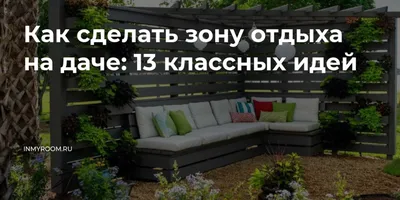 Как сделать зону отдыха на даче: 13 классных идей

INMYROOM.RU